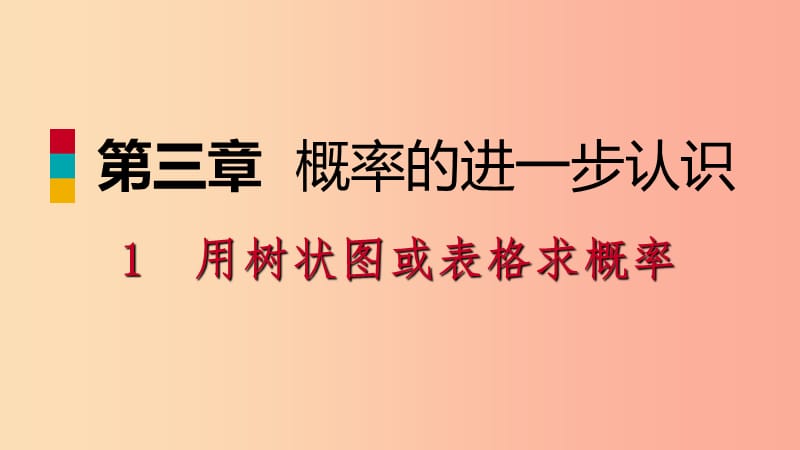 第三章 概率的进一步认识

1 用树状图或表格求概率